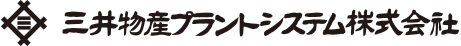 三井物産プラントシステム株式会社